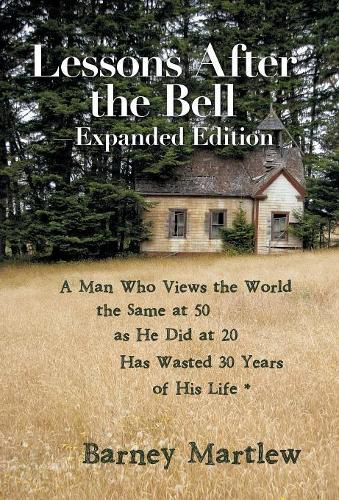 Lessons After the Bell
—Expanded Edition

A Man Who Views the World the Same at 50 as He Did at 20 Has Wasted 30 Years of His Life *

Barney Martlew